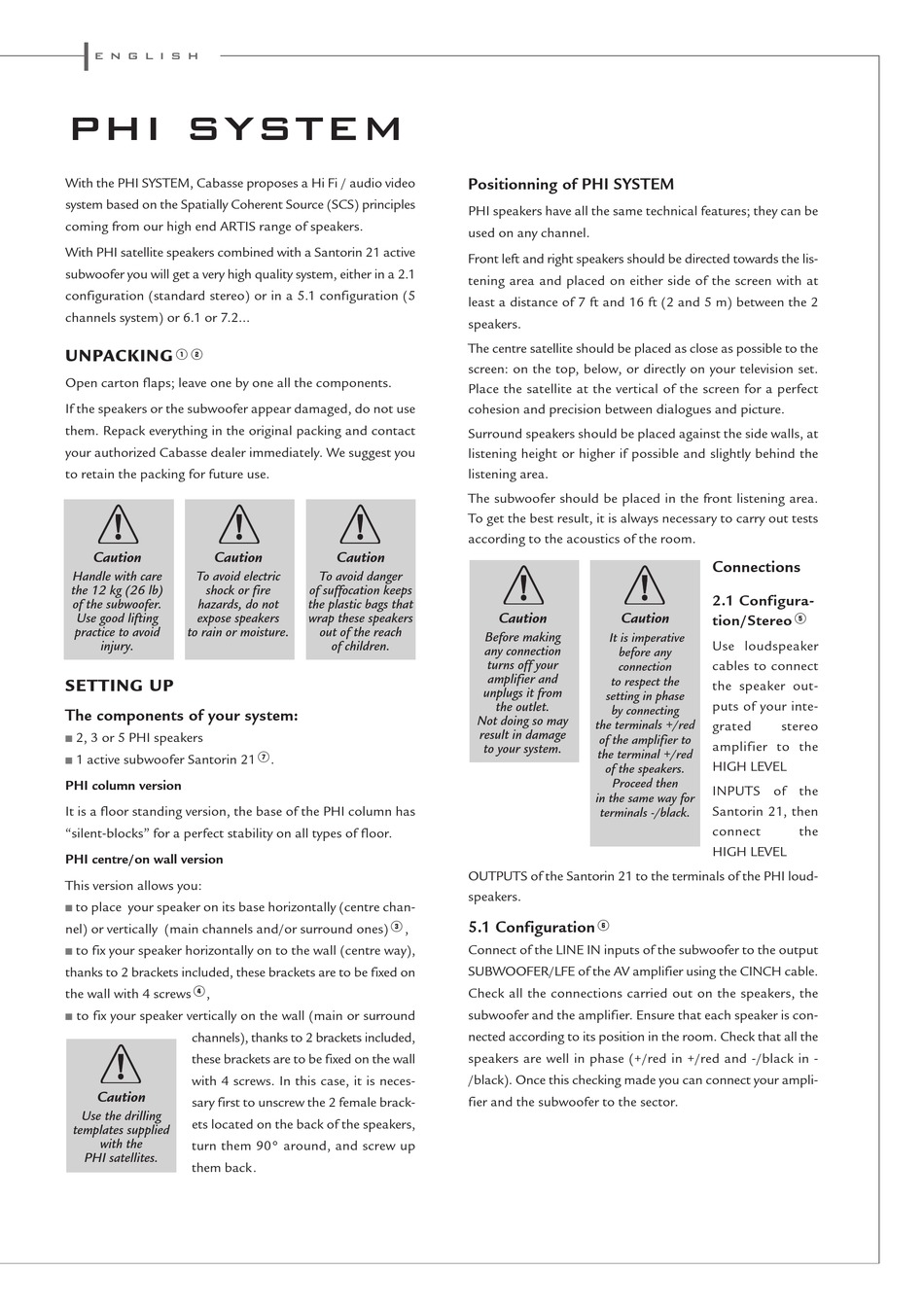 ENGLISH

PHI SYSTEM

With the PHI SYSTEM, Cabasse proposes a Hi Fi / audio video system based on the Spatially Coherent Source (SCS) principles coming from our high end ARTIS range of speakers.

With PHI satellite speakers combined with a Santorin 21 active subwoofer you will get a very high quality system, either in a 2.1 configuration (standard stereo) or in a 5.1 configuration (5 channels system) or 6.1 or 7.2...

UNPACKING ① ②

Open carton flaps; leave one by one all the components.

If the speakers or the subwoofer appear damaged, do not use them. Repack everything in the original packing and contact your authorized Cabasse dealer immediately. We suggest you to retain the packing for future use.

Caution
Handle with care the 12 kg (26 lb) of the subwoofer. Use good lifting practice to avoid injury.

Caution
To avoid electric shock or fire hazards, do not expose speakers to rain or moisture.

Caution
To avoid danger of suffocation keeps the plastic bags that wrap these speakers out of the reach of children.

SETTING UP

The components of your system:

■ 2, 3 or 5 PHI speakers
■ 1 active subwoofer Santorin 21 ⑦.

PHI column version

It is a floor standing version, the base of the PHI column has "silent-blocks" for a perfect stability on all types of floor.

PHI centre/on wall version

This version allows you:
■ to place your speaker on its base horizontally (centre channel) or vertically (main channels and/or surround ones) ③,
■ to fix your speaker horizontally on to the wall (centre way), thanks to 2 brackets included, these brackets are to be fixed on the wall with 4 screws ④,
■ to fix your speaker vertically on the wall (main or surround channels), thanks to 2 brackets included, these brackets are to be fixed on the wall with 4 screws. In this case, it is necessary first to unscrew the 2 female brackets located on the back of the speakers, turn them 90° around, and screw up them back.

Caution
Use the drilling templates supplied with the PHI satellites.

Positionning of PHI SYSTEM

PHI speakers have all the same technical features; they can be used on any channel.

Front left and right speakers should be directed towards the listening area and placed on either side of the screen with at least a distance of 7 ft and 16 ft (2 and 5 m) between the 2 speakers.

The centre satellite should be placed as close as possible to the screen: on the top, below, or directly on your television set. Place the satellite at the vertical of the screen for a perfect cohesion and precision between dialogues and picture.

Surround speakers should be placed against the side walls, at listening height or higher if possible and slightly behind the listening area.

The subwoofer should be placed in the front listening area. To get the best result, it is always necessary to carry out tests according to the acoustics of the room.

Caution
Before making any connection turns off your amplifier and unplugs it from the outlet. Not doing so may result in damage to your system.

Caution
It is imperative before any connection to respect the setting in phase by connecting the terminals +/red of the amplifier to the terminal +/red of the speakers. Proceed then in the same way for terminals -/black.

Connections

2.1 Configuration/Stereo ⑤

Use loudspeaker cables to connect the speaker outputs of your integrated stereo amplifier to the HIGH LEVEL INPUTS of the Santorin 21, then connect the HIGH LEVEL OUTPUTS of the Santorin 21 to the terminals of the PHI loudspeakers.

5.1 Configuration ⑥

Connect of the LINE IN inputs of the subwoofer to the output SUBWOOFER/LFE of the AV amplifier using the CINCH cable. Check all the connections carried out on the speakers, the subwoofer and the amplifier. Ensure that each speaker is connected according to its position in the room. Check that all the speakers are well in phase (+/red in +/red and -/black in -/black). Once this checking made you can connect your amplifier and the subwoofer to the sector.